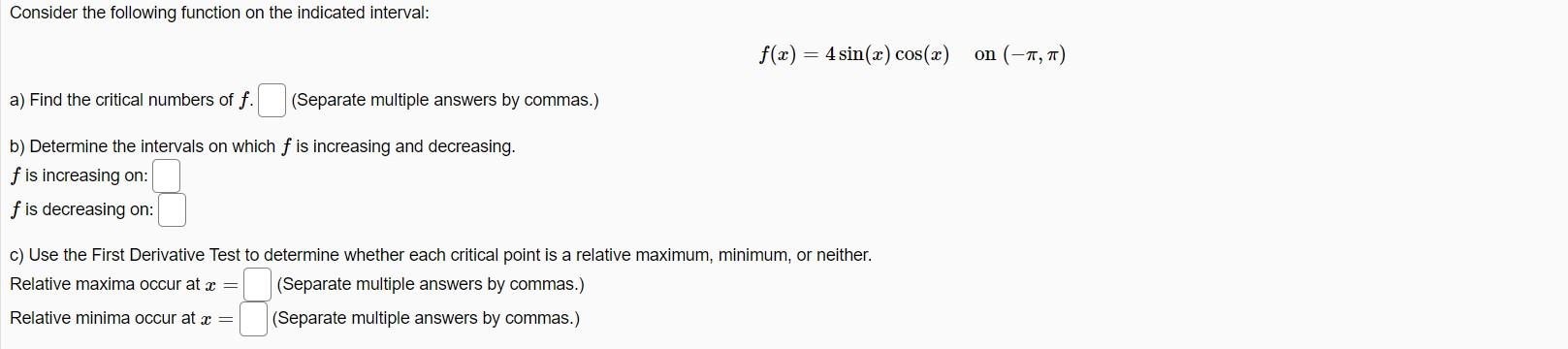 Consider the following function on the indicated interval:

$f(x) = 4\sin(x)\cos(x) \quad \text{on } (-\pi, \pi)$

a) Find the critical numbers of $f$. (Separate multiple answers by commas.)

b) Determine the intervals on which $f$ is increasing and decreasing.
$f$ is increasing on:
$f$ is decreasing on:

c) Use the First Derivative Test to determine whether each critical point is a relative maximum, minimum, or neither.
Relative maxima occur at $x =$ (Separate multiple answers by commas.)
Relative minima occur at $x =$ (Separate multiple answers by commas.)